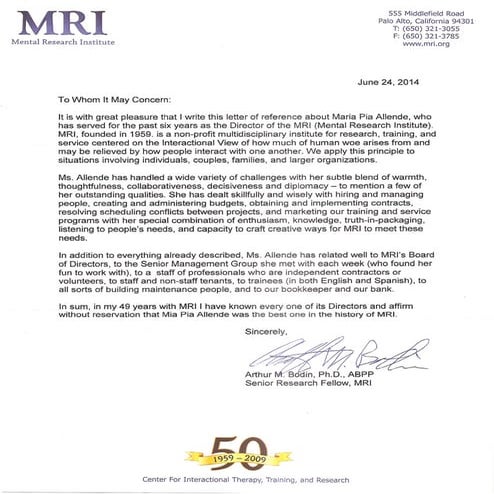 MRI
Mental Research Institute

555 Middlefield Road
Palo Alto, California 94301
T: (650) 321-3055
F: (650) 321-3785
www.mri.org

June 24, 2014

To Whom It May Concern:

It is with great pleasure that I write this letter of reference about Maria Pia Allende, who has served for the past six years as the Director of the MRI (Mental Research Institute). MRI, founded in 1959. is a non-profit multidisciplinary institute for research, training, and service centered on the Interactional View of how much of human woe arises from and may be relieved by how people interact with one another. We apply this principle to situations involving individuals, couples, families, and larger organizations.

Ms. Allende has handled a wide variety of challenges with her subtle blend of warmth, thoughtfulness, collaborativeness, decisiveness and diplomacy – to mention a few of her outstanding qualities. She has dealt skillfully and wisely with hiring and managing people, creating and administering budgets, obtaining and implementing contracts, resolving scheduling conflicts between projects, and marketing our training and service programs with her special combination of enthusiasm, knowledge, truth-in-packaging, listening to people's needs, and capacity to craft creative ways for MRI to meet these needs.

In addition to everything already described, Ms. Allende has related well to MRI's Board of Directors, to the Senior Management Group she met with each week (who found her fun to work with), to a staff of professionals who are independent contractors or volunteers, to staff and non-staff tenants, to trainees (in both English and Spanish), to all sorts of building maintenance people, and to our bookkeeper and our bank.

In sum, in my 49 years with MRI I have known every one of its Directors and affirm without reservation that Mia Pia Allende was the best one in the history of MRI.

Sincerely,

Arthur M. Bodin

Arthur M. Bodin, Ph.D., ABPP
Senior Research Fellow, MRI

50
1959 – 2009

Center For Interactional Therapy, Training, and Research